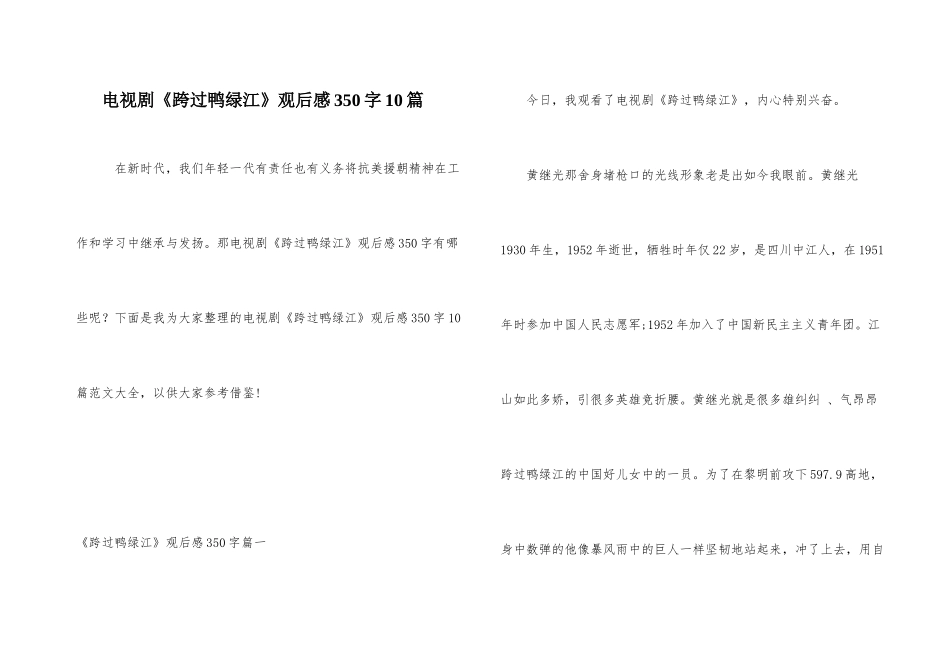 电视剧《跨过鸭绿江》观后感350字10篇

在新时代，我们年轻一代有责任也有义务将抗美援朝精神在工作和学习中继承与发扬。那电视剧《跨过鸭绿江》观后感350字有哪些呢？下面是我为大家整理的电视剧《跨过鸭绿江》观后感350字10篇范文大全，以供大家参考借鉴！

《跨过鸭绿江》观后感350字篇一

今日，我观看了电视剧《跨过鸭绿江》，内心特别兴奋。

黄继光那舍身堵枪口的光线形象老是出如今我眼前。黄继光1930年生，1952年逝世，牺牲时年仅22岁，是四川中江人，在1951年时参加中国人民志愿军;1952年加入了中国新民主主义青年团。江山如此多娇，引很多英雄竞折腰。黄继光就是很多雄纠纠 、气昂昂跨过鸭绿江的中国好儿女中的一员。为了在黎明前攻下597.9高地，身中数弹的他像暴风雨中的巨人一样坚韧地站起来，冲了上去，用自